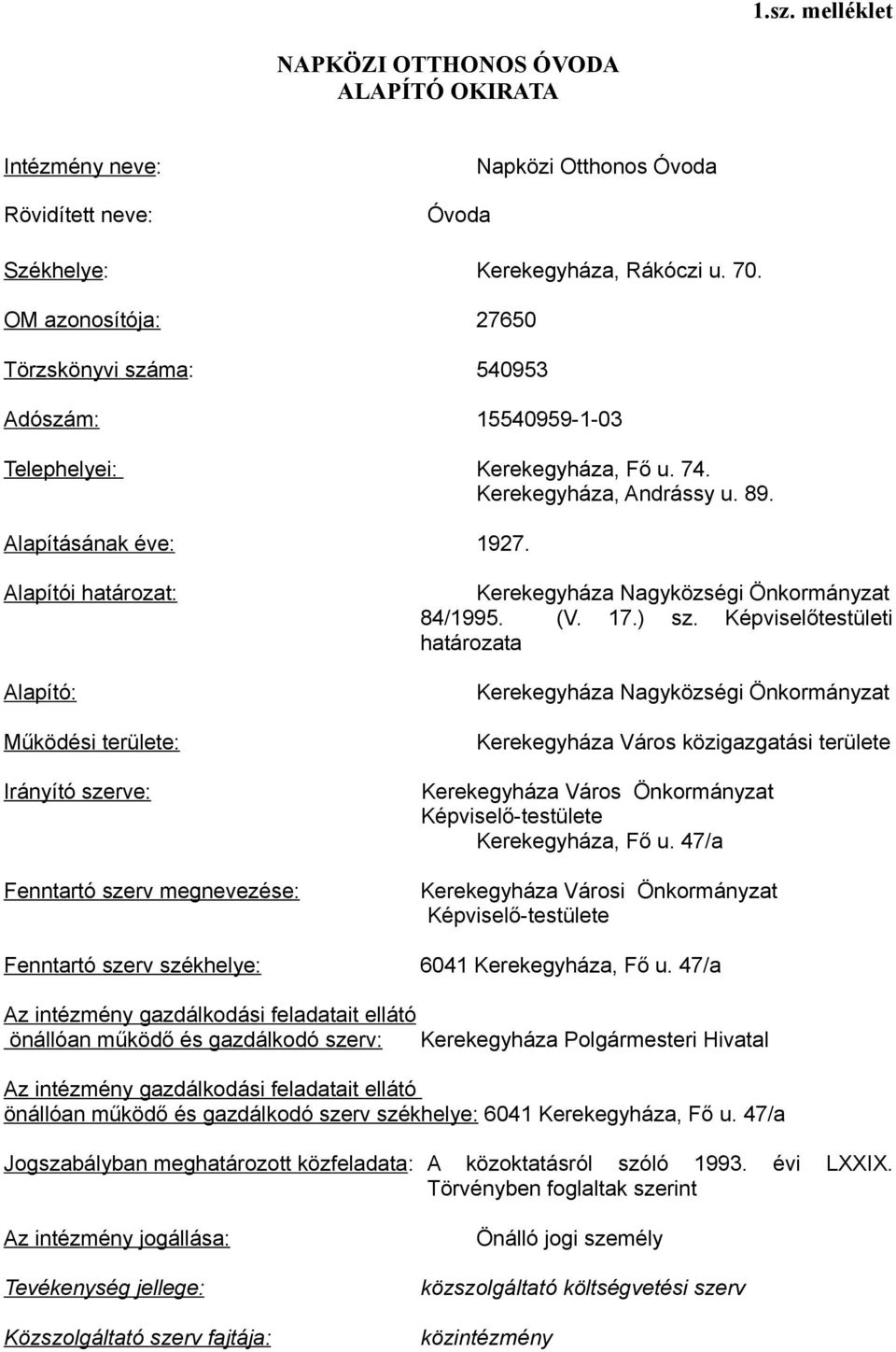 1.sz. melléklet

NAPKÖZI OTTHONOS ÓVODA
ALAPÍTÓ OKIRATA

Intézmény neve: Napközi Otthonos Óvoda

Rövidített neve: Óvoda

Székhelye: Kerekegyháza, Rákóczi u. 70.

OM azonosítója: 27650

Törzskönyvi száma: 540953

Adószám: 15540959-1-03

Telephelyei: Kerekegyháza, Fő u. 74.
Kerekegyháza, Andrássy u. 89.

Alapításának éve: 1927.

Alapítói határozat: Kerekegyháza Nagyközségi Önkormányzat 84/1995. (V. 17.) sz. Képviselőtestületi határozata

Alapító: Kerekegyháza Nagyközségi Önkormányzat

Működési területe: Kerekegyháza Város közigazgatási területe

Irányító szerve: Kerekegyháza Város Önkormányzat Képviselő-testülete
Kerekegyháza, Fő u. 47/a

Fenntartó szerv megnevezése: Kerekegyháza Városi Önkormányzat Képviselő-testülete

Fenntartó szerv székhelye: 6041 Kerekegyháza, Fő u. 47/a

Az intézmény gazdálkodási feladatait ellátó önállóan működő és gazdálkodó szerv: Kerekegyháza Polgármesteri Hivatal

Az intézmény gazdálkodási feladatait ellátó önállóan működő és gazdálkodó szerv székhelye: 6041 Kerekegyháza, Fő u. 47/a

Jogszabályban meghatározott közfeladata: A közoktatásról szóló 1993. évi LXXIX. Törvényben foglaltak szerint

Az intézmény jogállása: Önálló jogi személy

Tevékenység jellege: közszolgáltató költségvetési szerv

Közszolgáltató szerv fajtája: közintézmény